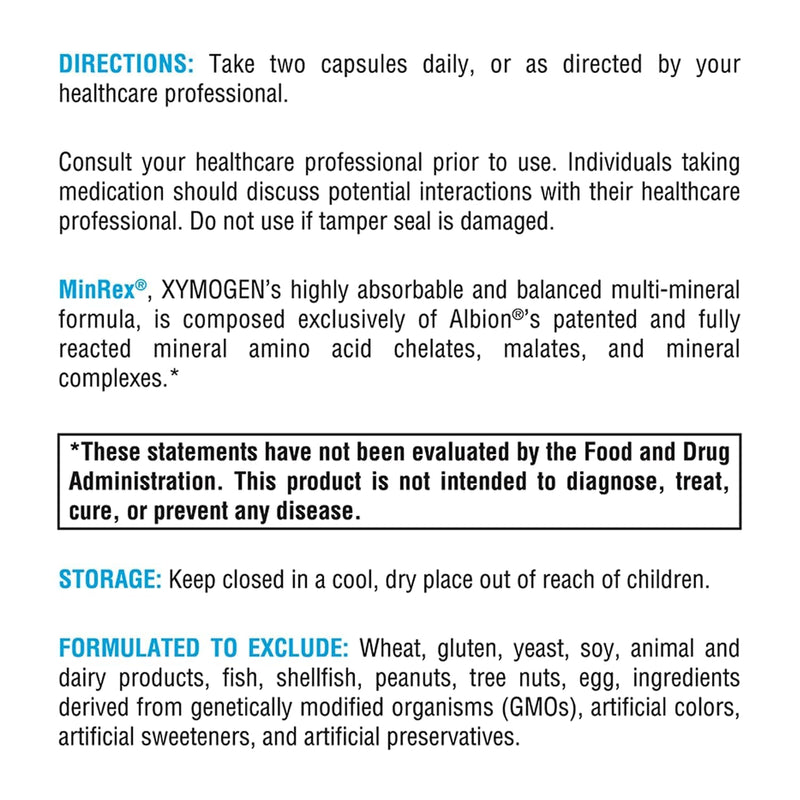 DIRECTIONS: Take two capsules daily, or as directed by your healthcare professional.

Consult your healthcare professional prior to use. Individuals taking medication should discuss potential interactions with their healthcare professional. Do not use if tamper seal is damaged.

MinRex®, XYMOGEN's highly absorbable and balanced multi-mineral formula, is composed exclusively of Albion®'s patented and fully reacted mineral amino acid chelates, malates, and mineral complexes.*

*These statements have not been evaluated by the Food and Drug Administration. This product is not intended to diagnose, treat, cure, or prevent any disease.

STORAGE: Keep closed in a cool, dry place out of reach of children.

FORMULATED TO EXCLUDE: Wheat, gluten, yeast, soy, animal and dairy products, fish, shellfish, peanuts, tree nuts, egg, ingredients derived from genetically modified organisms (GMOs), artificial colors, artificial sweeteners, and artificial preservatives.